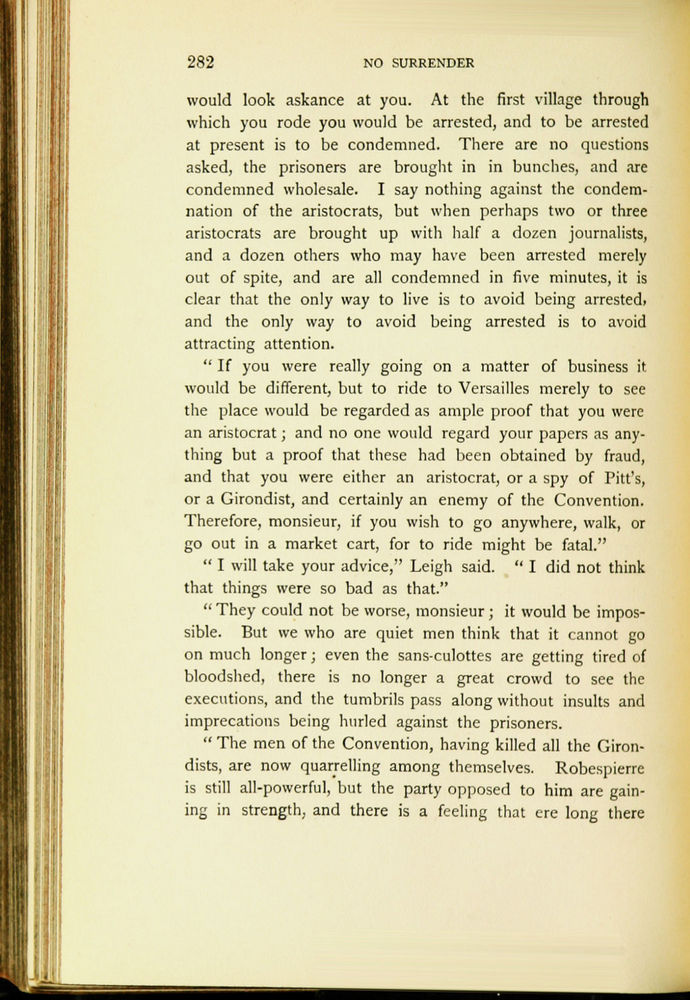 282 NO SURRENDER

would look askance at you. At the first village through which you rode you would be arrested, and to be arrested at present is to be condemned. There are no questions asked, the prisoners are brought in in bunches, and are condemned wholesale. I say nothing against the condemnation of the aristocrats, but when perhaps two or three aristocrats are brought up with half a dozen journalists, and a dozen others who may have been arrested merely out of spite, and are all condemned in five minutes, it is clear that the only way to live is to avoid being arrested, and the only way to avoid being arrested is to avoid attracting attention.

"If you were really going on a matter of business it would be different, but to ride to Versailles merely to see the place would be regarded as ample proof that you were an aristocrat; and no one would regard your papers as anything but a proof that these had been obtained by fraud, and that you were either an aristocrat, or a spy of Pitt's, or a Girondist, and certainly an enemy of the Convention. Therefore, monsieur, if you wish to go anywhere, walk, or go out in a market cart, for to ride might be fatal."

"I will take your advice," Leigh said. "I did not think that things were so bad as that."

"They could not be worse, monsieur; it would be impossible. But we who are quiet men think that it cannot go on much longer; even the sans-culottes are getting tired of bloodshed, there is no longer a great crowd to see the executions, and the tumbrils pass along without insults and imprecations being hurled against the prisoners.

"The men of the Convention, having killed all the Girondists, are now quarrelling among themselves. Robespierre is still all-powerful, but the party opposed to him are gaining in strength, and there is a feeling that ere long there